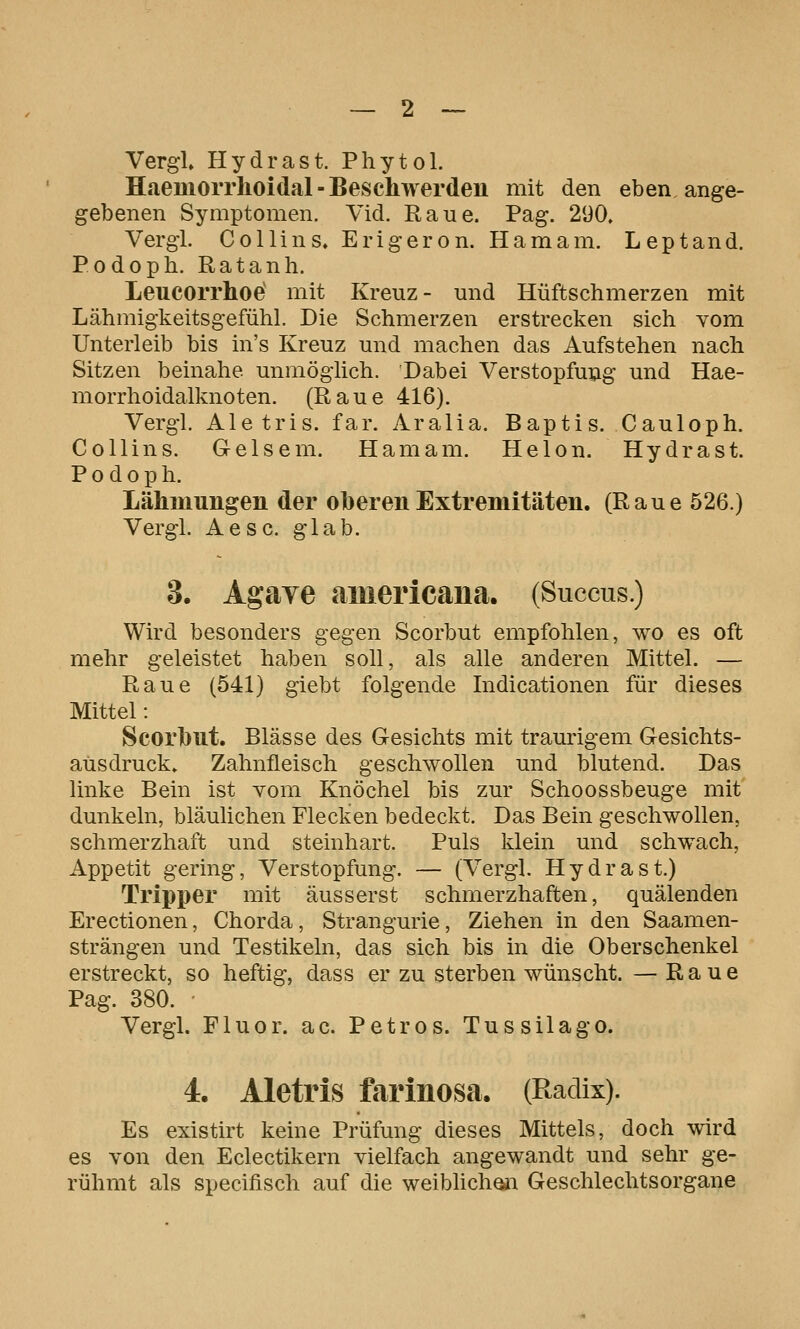 — 2 —

Vergl. Hydrast. Phytol.

Haemorrhoidal-Beschwerden mit den eben angegebenen Symptomen. Vid. Raue. Pag. 290.

Vergl. Collins. Erigeron. Hamam. Leptand. Podoph. Ratanh.

Leucorrhoe mit Kreuz- und Hüftschmerzen mit Lähmigkeitsgefühl. Die Schmerzen erstrecken sich vom Unterleib bis in's Kreuz und machen das Aufstehen nach Sitzen beinahe unmöglich. Dabei Verstopfung und Haemorrhoidalknoten. (Raue 416).

Vergl. Aletris. far. Aralia. Baptis. Cauloph. Collins. Gelsem. Hamam. Helon. Hydrast. Podoph.

Lähmungen der oberen Extremitäten. (Raue 526.)

Vergl. Aesc. glab.

3. Agave americana. (Succus.)

Wird besonders gegen Scorbut empfohlen, wo es oft mehr geleistet haben soll, als alle anderen Mittel. — Raue (541) giebt folgende Indicationen für dieses Mittel:

Scorbut. Blässe des Gesichts mit traurigem Gesichtsausdruck. Zahnfleisch geschwollen und blutend. Das linke Bein ist vom Knöchel bis zur Schoossbeuge mit dunkeln, bläulichen Flecken bedeckt. Das Bein geschwollen, schmerzhaft und steinhart. Puls klein und schwach, Appetit gering, Verstopfung. — (Vergl. Hydrast.)

Tripper mit äusserst schmerzhaften, quälenden Erectionen, Chorda, Strangurie, Ziehen in den Saamensträngen und Testikeln, das sich bis in die Oberschenkel erstreckt, so heftig, dass er zu sterben wünscht. — Raue Pag. 380.

Vergl. Fluor. ac. Petros. Tussilago.

4. Aletris farinosa. (Radix).

Es existirt keine Prüfung dieses Mittels, doch wird es von den Eclectikern vielfach angewandt und sehr gerühmt als specifisch auf die weiblichen Geschlechtsorgane